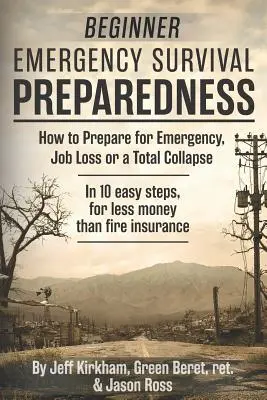 BEGINNER
EMERGENCY SURVIVAL
PREPAREDNESS

How to Prepare for Emergency, Job Loss or a Total Collapse

In 10 easy steps, for less money than fire insurance

By Jeff Kirkham, Green Beret, ret. & Jason Ross